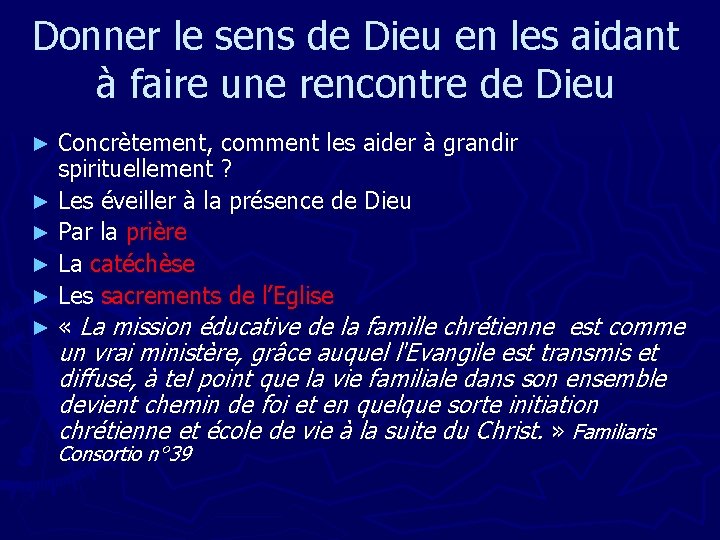 Donner le sens de Dieu en les aidant à faire une rencontre de Dieu

► Concrètement, comment les aider à grandir spirituellement ?
► Les éveiller à la présence de Dieu
► Par la prière
► La catéchèse
► Les sacrements de l'Eglise
► « La mission éducative de la famille chrétienne est comme un vrai ministère, grâce auquel l'Evangile est transmis et diffusé, à tel point que la vie familiale dans son ensemble devient chemin de foi et en quelque sorte initiation chrétienne et école de vie à la suite du Christ. » Familiaris Consortio n°39